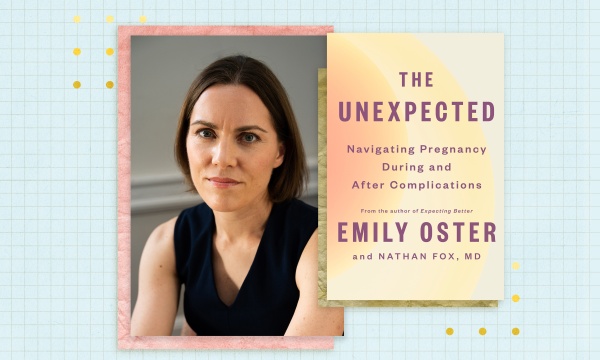 THE UNEXPECTED

Navigating Pregnancy During and After Complications

From the author of Expecting Better

EMILY OSTER

and NATHAN FOX, MD